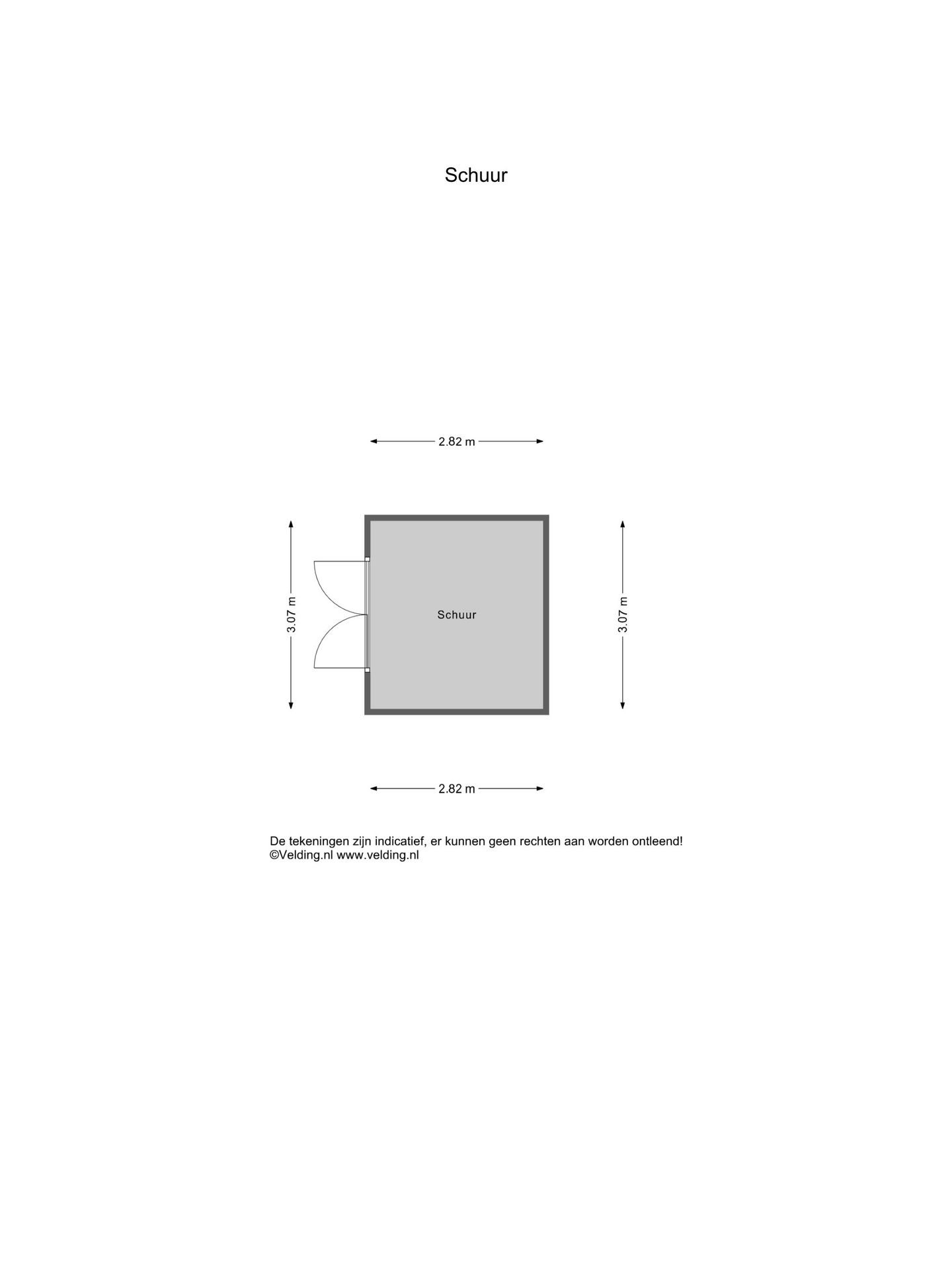 Schuur

2.82 m

3.07 m

Schuur

3.07 m

2.82 m

De tekeningen zijn indicatief, er kunnen geen rechten aan worden ontleend!
©Velding.nl www.velding.nl